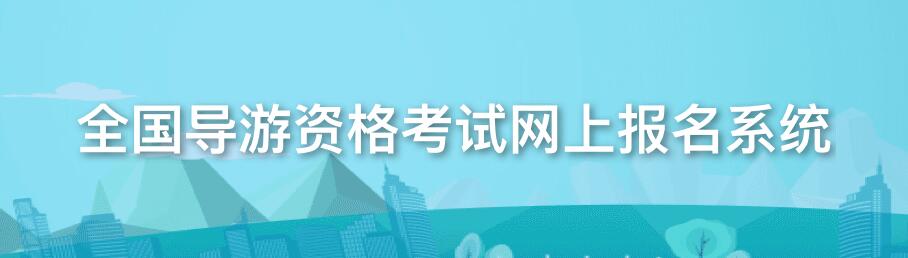 全国导游资格考试网上报名系统